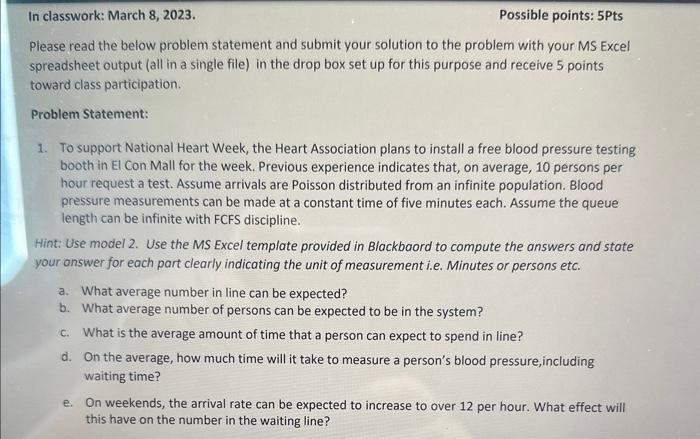 In classwork: March 8, 2023. Possible points: 5Pts

Please read the below problem statement and submit your solution to the problem with your MS Excel spreadsheet output (all in a single file) in the drop box set up for this purpose and receive 5 points toward class participation.

Problem Statement:

1. To support National Heart Week, the Heart Association plans to install a free blood pressure testing booth in El Con Mall for the week. Previous experience indicates that, on average, 10 persons per hour request a test. Assume arrivals are Poisson distributed from an infinite population. Blood pressure measurements can be made at a constant time of five minutes each. Assume the queue length can be infinite with FCFS discipline.

Hint: Use model 2. Use the MS Excel template provided in Blackbaord to compute the answers and state your answer for each part clearly indicating the unit of measurement i.e. Minutes or persons etc.

a. What average number in line can be expected?
b. What average number of persons can be expected to be in the system?
c. What is the average amount of time that a person can expect to spend in line?
d. On the average, how much time will it take to measure a person's blood pressure,including waiting time?
e. On weekends, the arrival rate can be expected to increase to over 12 per hour. What effect will this have on the number in the waiting line?